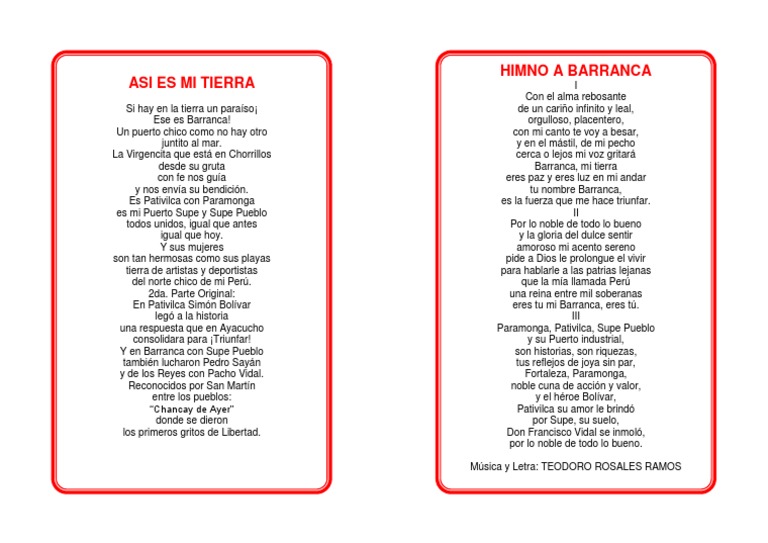 ASI ES MI TIERRA

Si hay en la tierra un paraíso¡
Ese es Barranca!
Un puerto chico como no hay otro
juntito al mar.
La Virgencita que está en Chorrillos
desde su gruta
con fe nos guía
y nos envía su bendición.
Es Pativilca con Paramonga
es mi Puerto Supe y Supe Pueblo
todos unidos, igual que antes
igual que hoy.
Y sus mujeres
son tan hermosas como sus playas
tierra de artistas y deportistas
del norte chico de mi Perú.
2da. Parte Original:
En Pativilca Simón Bolívar
legó a la historia
una respuesta que en Ayacucho
consolidara para ¡Triunfar!
Y en Barranca con Supe Pueblo
también lucharon Pedro Sayán
y de los Reyes con Pacho Vidal.
Reconocidos por San Martín
entre los pueblos:
"Chancay de Ayer"
donde se dieron
los primeros gritos de Libertad.

HIMNO A BARRANCA

I
Con el alma rebosante
de un cariño infinito y leal,
orgulloso, placentero,
con mi canto te voy a besar,
y en el mástil, de mi pecho
cerca o lejos mi voz gritará
Barranca, mi tierra
eres paz y eres luz en mi andar
tu nombre Barranca,
es la fuerza que me hace triunfar.
II
Por lo noble de todo lo bueno
y la gloria del dulce sentir
amoroso mi acento sereno
pide a Dios le prolongue el vivir
para hablarle a las patrias lejanas
que la mía llamada Perú
una reina entre mil soberanas
eres tu mi Barranca, eres tú.
III
Paramonga, Pativilca, Supe Pueblo
y su Puerto industrial,
son historias, son riquezas,
tus reflejos de joya sin par,
Fortaleza, Paramonga,
noble cuna de acción y valor,
y el héroe Bolívar,
Pativilca su amor le brindó
por Supe, su suelo,
Don Francisco Vidal se inmoló,
por lo noble de todo lo bueno.

Música y Letra: TEODORO ROSALES RAMOS